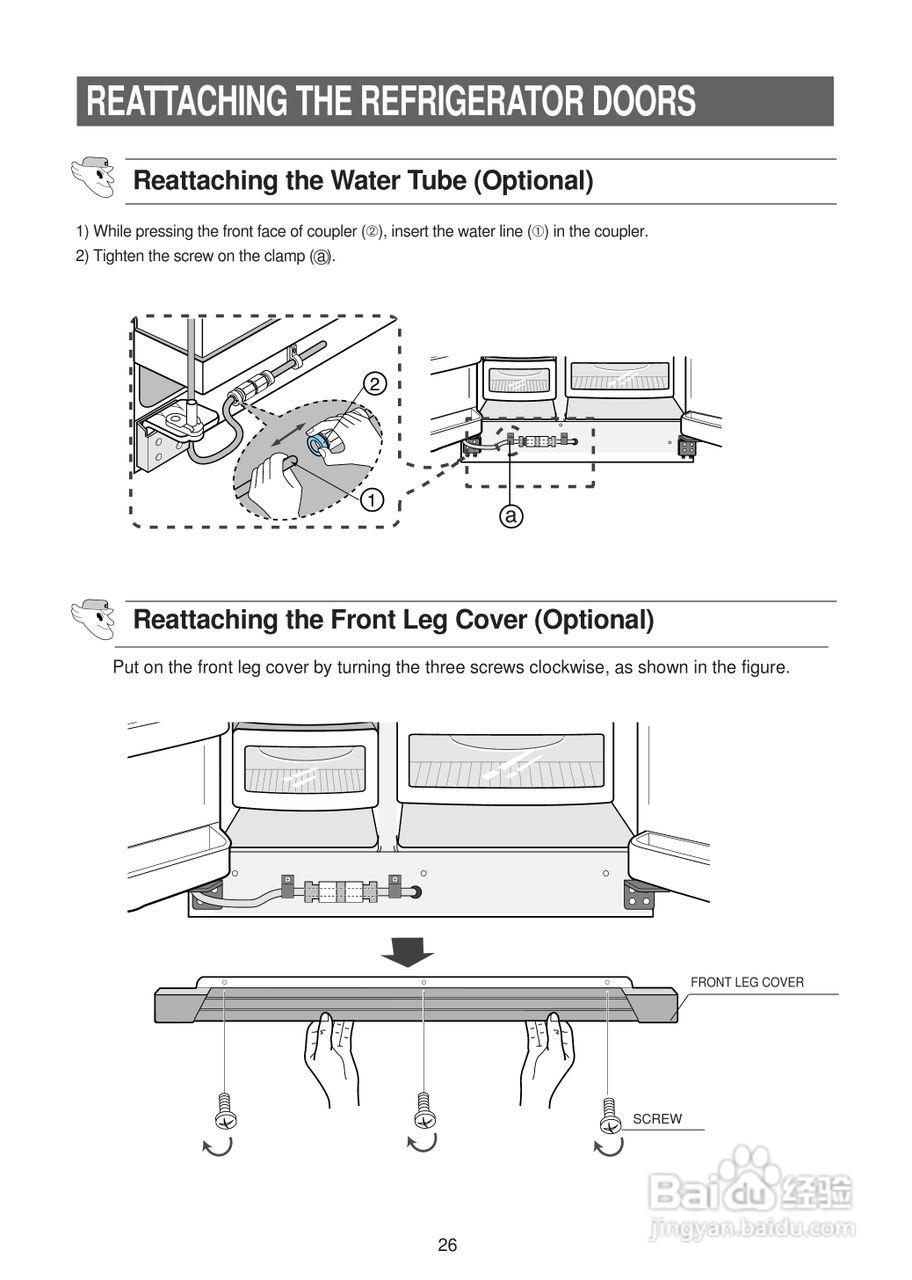 REATTACHING THE REFRIGERATOR DOORS

Reattaching the Water Tube (Optional)

1) While pressing the front face of coupler (②), insert the water line (①) in the coupler.
2) Tighten the screw on the clamp (ⓐ).

2
1
a

Reattaching the Front Leg Cover (Optional)

Put on the front leg cover by turning the three screws clockwise, as shown in the figure.

FRONT LEG COVER
SCREW

Baidu 经验
jingyan.baidu.com

26